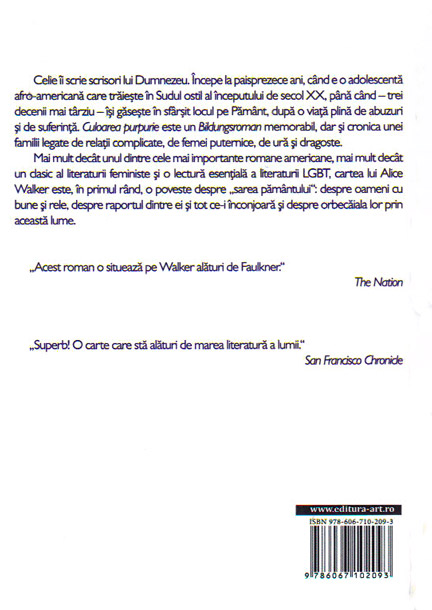 Celie îi scrie scrisori lui Dumnezeu. Începe la paisprezece ani, când e o adolescentă afro-americană care trăiește în Sudul ostil al începutului de secol XX, până când – trei decenii mai târziu – își găsește în sfârșit locul pe Pământ, după o viață plină de abuzuri și de suferință. Culoarea purpurie este un Bildungsroman memorabil, dar și cronica unei familii legate de relații complicate, de femei puternice, de ură și dragoste.

Mai mult decât unul dintre cele mai importante romane americane, mai mult decât un clasic al literaturii feministe și o lectură esențială a literaturii LGBT, cartea lui Alice Walker este, în primul rând, o poveste despre „sarea pământului": despre oameni cu bune și rele, despre raportul dintre ei și tot ce-i înconjoară și despre orbecăiala lor prin această lume.

„Acest roman o situează pe Walker alături de Faulkner."

The Nation

„Superb! O carte care stă alături de marea literatură a lumii."

San Francisco Chronicle

www.editura-art.ro

ISBN 978-606-710-209-3

9 786067 102093